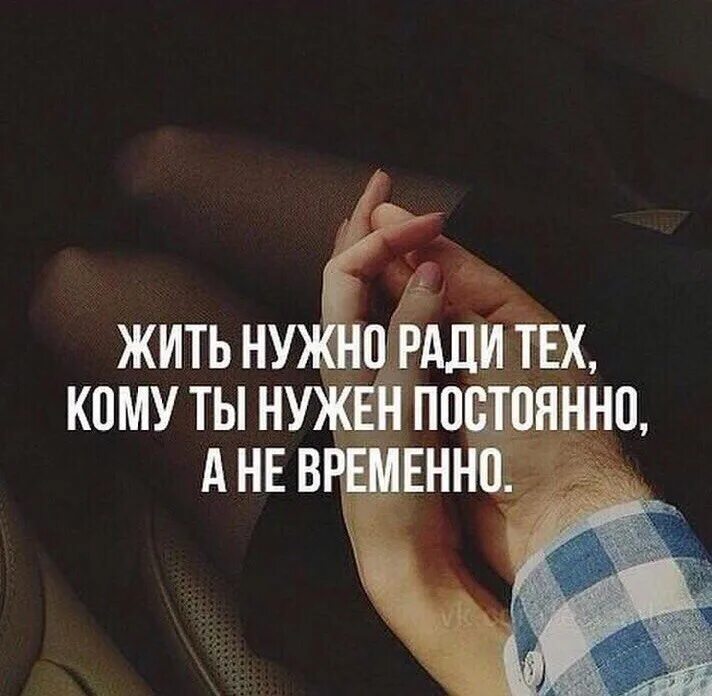 ЖИТЬ НУЖНО РАДИ ТЕХ, КОМУ ТЫ НУЖЕН ПОСТОЯННО, А НЕ ВРЕМЕННО.